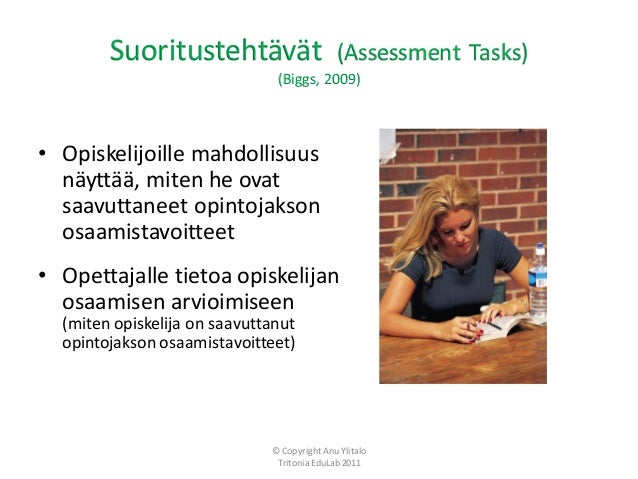 Suoritustehtävät (Assessment Tasks)
(Biggs, 2009)

• Opiskelijoille mahdollisuus näyttää, miten he ovat saavuttaneet opintojakson osaamistavoitteet

• Opettajalle tietoa opiskelijan osaamisen arvioimiseen (miten opiskelija on saavuttanut opintojakson osaamistavoitteet)

© Copyright Anu Ylitalo
Tritonia EduLab 2011